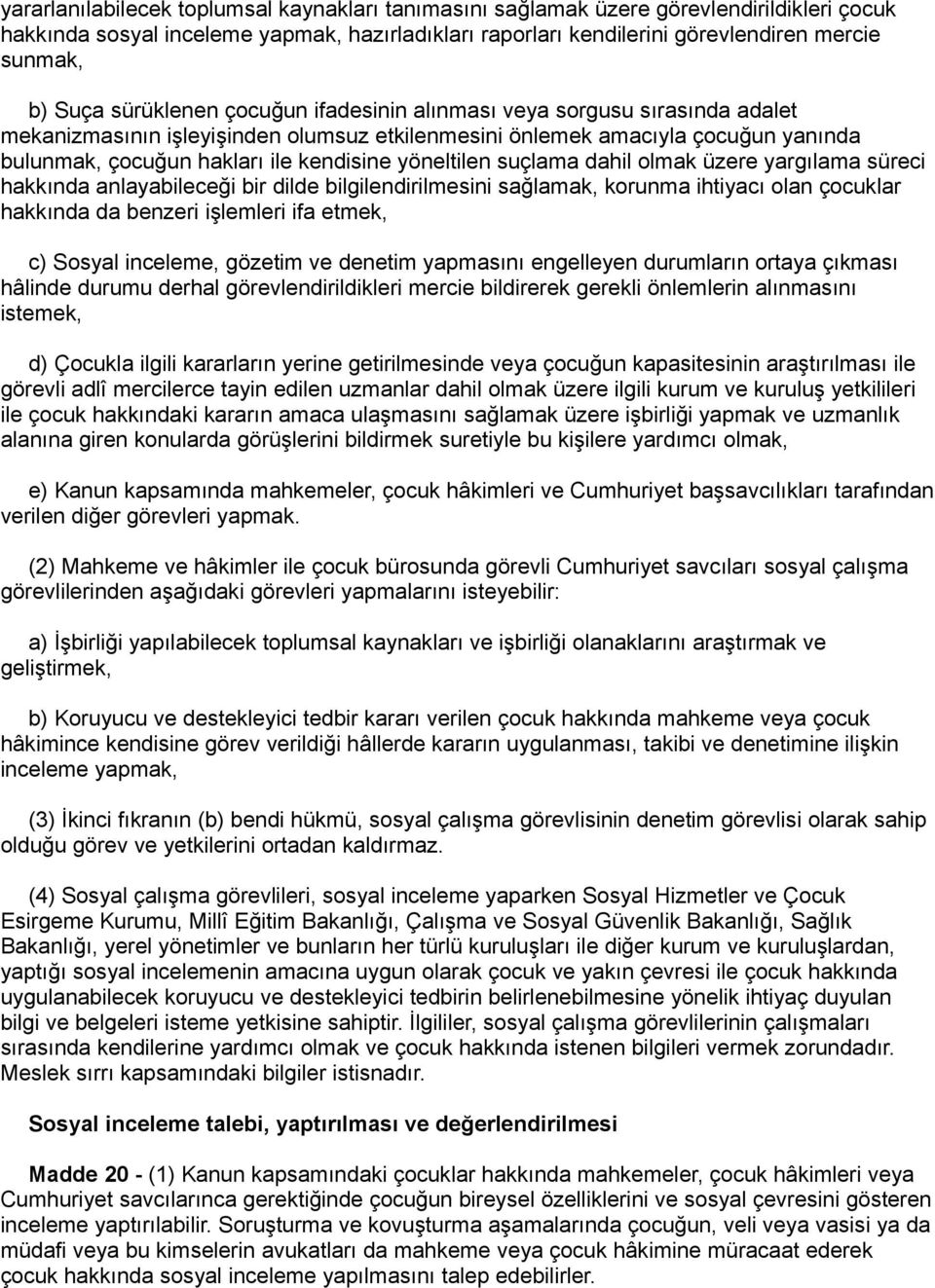 yararlanılabilecek toplumsal kaynakları tanımasını sağlamak üzere görevlendirildikleri çocuk hakkında sosyal inceleme yapmak, hazırladıkları raporları kendilerini görevlendiren mercie sunmak,

b) Suça sürüklenen çocuğun ifadesinin alınması veya sorgusu sırasında adalet mekanizmasının işleyişinden olumsuz etkilenmesini önlemek amacıyla çocuğun yanında bulunmak, çocuğun hakları ile kendisine yöneltilen suçlama dahil olmak üzere yargılama süreci hakkında anlayabileceği bir dilde bilgilendirilmesini sağlamak, korunma ihtiyacı olan çocuklar hakkında da benzeri işlemleri ifa etmek,

c) Sosyal inceleme, gözetim ve denetim yapmasını engelleyen durumların ortaya çıkması hâlinde durumu derhal görevlendirildikleri mercie bildirerek gerekli önlemlerin alınmasını istemek,

d) Çocukla ilgili kararların yerine getirilmesinde veya çocuğun kapasitesinin araştırılması ile görevli adlî mercilerce tayin edilen uzmanlar dahil olmak üzere ilgili kurum ve kuruluş yetkilileri ile çocuk hakkındaki kararın amaca ulaşmasını sağlamak üzere işbirliği yapmak ve uzmanlık alanına giren konularda görüşlerini bildirmek suretiyle bu kişilere yardımcı olmak,

e) Kanun kapsamında mahkemeler, çocuk hâkimleri ve Cumhuriyet başsavcılıkları tarafından verilen diğer görevleri yapmak.

(2) Mahkeme ve hâkimler ile çocuk bürosunda görevli Cumhuriyet savcıları sosyal çalışma görevlilerinden aşağıdaki görevleri yapmalarını isteyebilir:

a) İşbirliği yapılabilecek toplumsal kaynakları ve işbirliği olanaklarını araştırmak ve geliştirmek,

b) Koruyucu ve destekleyici tedbir kararı verilen çocuk hakkında mahkeme veya çocuk hâkimince kendisine görev verildiği hâllerde kararın uygulanması, takibi ve denetimine ilişkin inceleme yapmak,

(3) İkinci fıkranın (b) bendi hükmü, sosyal çalışma görevlisinin denetim görevlisi olarak sahip olduğu görev ve yetkilerini ortadan kaldırmaz.

(4) Sosyal çalışma görevlileri, sosyal inceleme yaparken Sosyal Hizmetler ve Çocuk Esirgeme Kurumu, Millî Eğitim Bakanlığı, Çalışma ve Sosyal Güvenlik Bakanlığı, Sağlık Bakanlığı, yerel yönetimler ve bunların her türlü kuruluşları ile diğer kurum ve kuruluşlardan, yaptığı sosyal incelemenin amacına uygun olarak çocuk ve yakın çevresi ile çocuk hakkında uygulanabilecek koruyucu ve destekleyici tedbirin belirlenebilmesine yönelik ihtiyaç duyulan bilgi ve belgeleri isteme yetkisine sahiptir. İlgililer, sosyal çalışma görevlilerinin çalışmaları sırasında kendilerine yardımcı olmak ve çocuk hakkında istenen bilgileri vermek zorundadır. Meslek sırrı kapsamındaki bilgiler istisnadır.

Sosyal inceleme talebi, yaptırılması ve değerlendirilmesi

Madde 20 - (1) Kanun kapsamındaki çocuklar hakkında mahkemeler, çocuk hâkimleri veya Cumhuriyet savcılarınca gerektiğinde çocuğun bireysel özelliklerini ve sosyal çevresini gösteren inceleme yaptırılabilir. Soruşturma ve kovuşturma aşamalarında çocuğun, veli veya vasisi ya da müdafi veya bu kimselerin avukatları da mahkeme veya çocuk hâkimine müracaat ederek çocuk hakkında sosyal inceleme yapılmasını talep edebilirler.